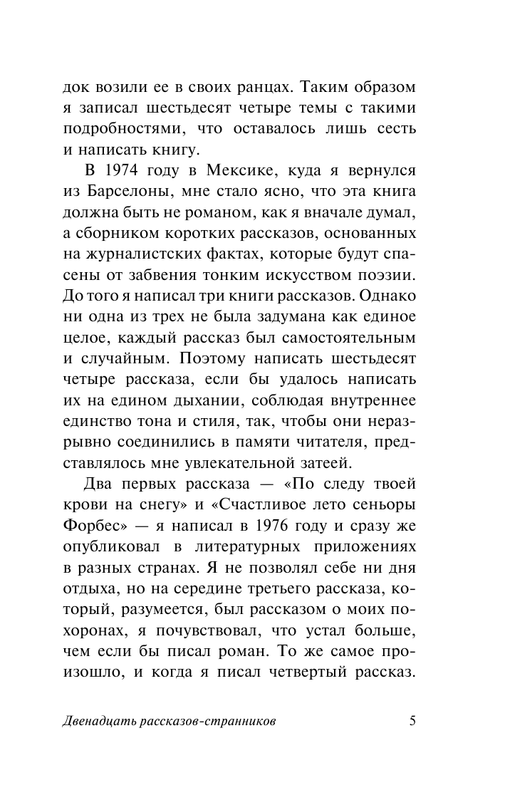 док возили ее в своих ранцах. Таким образом я записал шестьдесят четыре темы с такими подробностями, что оставалось лишь сесть и написать книгу.

В 1974 году в Мексике, куда я вернулся из Барселоны, мне стало ясно, что эта книга должна быть не романом, как я вначале думал, а сборником коротких рассказов, основанных на журналистских фактах, которые будут спасены от забвения тонким искусством поэзии. До того я написал три книги рассказов. Однако ни одна из трех не была задумана как единое целое, каждый рассказ был самостоятельным и случайным. Поэтому написать шестьдесят четыре рассказа, если бы удалось написать их на едином дыхании, соблюдая внутреннее единство тона и стиля, так, чтобы они неразрывно соединились в памяти читателя, представлялось мне увлекательной затеей.

Два первых рассказа — «По следу твоей крови на снегу» и «Счастливое лето сеньоры Форбес» — я написал в 1976 году и сразу же опубликовал в литературных приложениях в разных странах. Я не позволял себе ни дня отдыха, но на середине третьего рассказа, который, разумеется, был рассказом о моих похоронах, я почувствовал, что устал больше, чем если бы писал роман. То же самое произошло, и когда я писал четвертый рассказ.

Двенадцать рассказов-странников 5